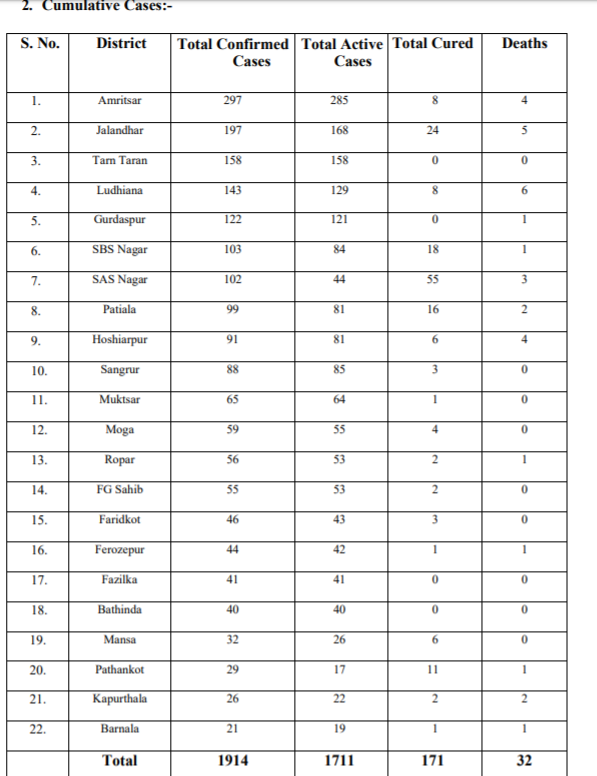 2. Cumulative Cases:-

| S. No. | District | Total Confirmed Cases | Total Active Cases | Total Cured | Deaths |
|---|---|---|---|---|---|
| 1. | Amritsar | 297 | 285 | 8 | 4 |
| 2. | Jalandhar | 197 | 168 | 24 | 5 |
| 3. | Tarn Taran | 158 | 158 | 0 | 0 |
| 4. | Ludhiana | 143 | 129 | 8 | 6 |
| 5. | Gurdaspur | 122 | 121 | 0 | 1 |
| 6. | SBS Nagar | 103 | 84 | 18 | 1 |
| 7. | SAS Nagar | 102 | 44 | 55 | 3 |
| 8. | Patiala | 99 | 81 | 16 | 2 |
| 9. | Hoshiarpur | 91 | 81 | 6 | 4 |
| 10. | Sangrur | 88 | 85 | 3 | 0 |
| 11. | Muktsar | 65 | 64 | 1 | 0 |
| 12. | Moga | 59 | 55 | 4 | 0 |
| 13. | Ropar | 56 | 53 | 2 | 1 |
| 14. | FG Sahib | 55 | 53 | 2 | 0 |
| 15. | Faridkot | 46 | 43 | 3 | 0 |
| 16. | Ferozepur | 44 | 42 | 1 | 1 |
| 17. | Fazilka | 41 | 41 | 0 | 0 |
| 18. | Bathinda | 40 | 40 | 0 | 0 |
| 19. | Mansa | 32 | 26 | 6 | 0 |
| 20. | Pathankot | 29 | 17 | 11 | 1 |
| 21. | Kapurthala | 26 | 22 | 2 | 2 |
| 22. | Barnala | 21 | 19 | 1 | 1 |
|  | Total | 1914 | 1711 | 171 | 32 |